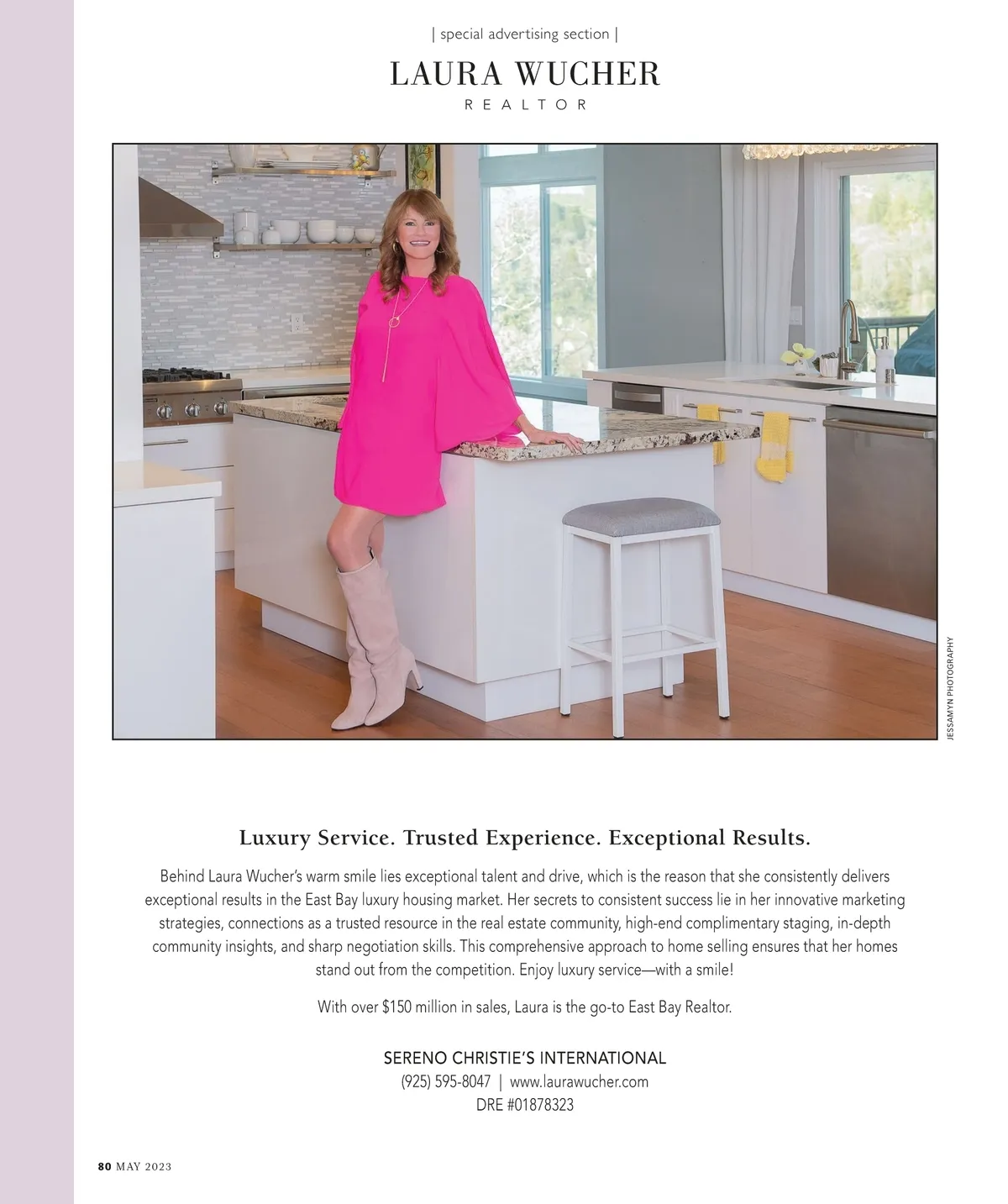 | special advertising section |

LAURA WUCHER
REALTOR

JESSAMYN PHOTOGRAPHY

Luxury Service. Trusted Experience. Exceptional Results.

Behind Laura Wucher's warm smile lies exceptional talent and drive, which is the reason that she consistently delivers exceptional results in the East Bay luxury housing market. Her secrets to consistent success lie in her innovative marketing strategies, connections as a trusted resource in the real estate community, high-end complimentary staging, in-depth community insights, and sharp negotiation skills. This comprehensive approach to home selling ensures that her homes stand out from the competition. Enjoy luxury service—with a smile!

With over $150 million in sales, Laura is the go-to East Bay Realtor.

SERENO CHRISTIE'S INTERNATIONAL
(925) 595-8047 | www.laurawucher.com
DRE #01878323

80 MAY 2023